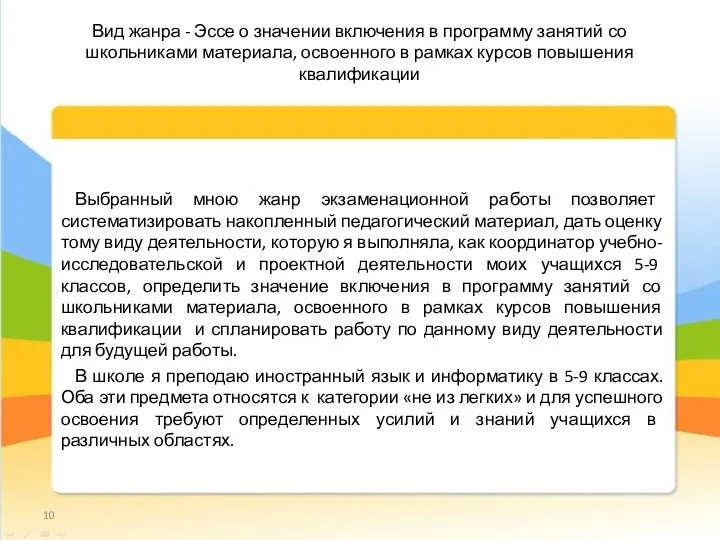 Вид жанра - Эссе о значении включения в программу занятий со школьниками материала, освоенного в рамках курсов повышения квалификации

Выбранный мною жанр экзаменационной работы позволяет систематизировать накопленный педагогический материал, дать оценку тому виду деятельности, которую я выполняла, как координатор учебно-исследовательской и проектной деятельности моих учащихся 5-9 классов, определить значение включения в программу занятий со школьниками материала, освоенного в рамках курсов повышения квалификации и спланировать работу по данному виду деятельности для будущей работы.

В школе я преподаю иностранный язык и информатику в 5-9 классах. Оба эти предмета относятся к категории «не из легких» и для успешного освоения требуют определенных усилий и знаний учащихся в различных областях.

10